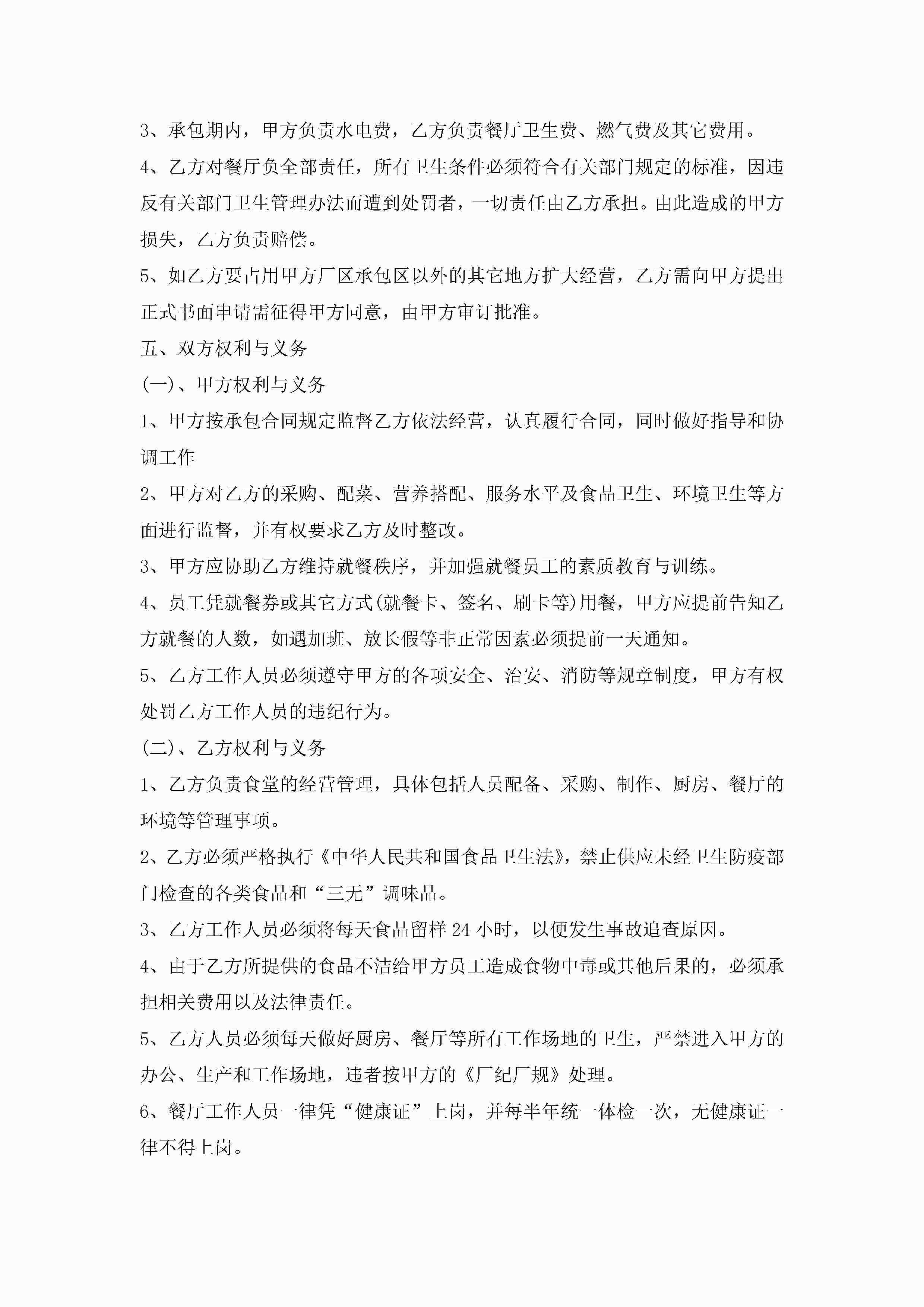 3、承包期内，甲方负责水电费，乙方负责餐厅卫生费、燃气费及其它费用。

4、乙方对餐厅负全部责任，所有卫生条件必须符合有关部门规定的标准，因违反有关部门卫生管理办法而遭到处罚者，一切责任由乙方承担。由此造成的甲方损失，乙方负责赔偿。

5、如乙方要占用甲方厂区承包区以外的其它地方扩大经营，乙方需向甲方提出正式书面申请需征得甲方同意，由甲方审订批准。

五、双方权利与义务

(一)、甲方权利与义务

1、甲方按承包合同规定监督乙方依法经营，认真履行合同，同时做好指导和协调工作

2、甲方对乙方的采购、配菜、营养搭配、服务水平及食品卫生、环境卫生等方面进行监督，并有权要求乙方及时整改。

3、甲方应协助乙方维持就餐秩序，并加强就餐员工的素质教育与训练。

4、员工凭就餐券或其它方式(就餐卡、签名、刷卡等)用餐，甲方应提前告知乙方就餐的人数，如遇加班、放长假等非正常因素必须提前一天通知。

5、乙方工作人员必须遵守甲方的各项安全、治安、消防等规章制度，甲方有权处罚乙方工作人员的违纪行为。

(二)、乙方权利与义务

1、乙方负责食堂的经营管理，具体包括人员配备、采购、制作、厨房、餐厅的环境等管理事项。

2、乙方必须严格执行《中华人民共和国食品卫生法》，禁止供应未经卫生防疫部门检查的各类食品和“三无”调味品。

3、乙方工作人员必须将每天食品留样 24 小时，以便发生事故追查原因。

4、由于乙方所提供的食品不洁给甲方员工造成食物中毒或其他后果的，必须承担相关费用以及法律责任。

5、乙方人员必须每天做好厨房、餐厅等所有工作场地的卫生，严禁进入甲方的办公、生产和工作场地，违者按甲方的《厂纪厂规》处理。

6、餐厅工作人员一律凭“健康证”上岗，并每半年统一体检一次，无健康证一律不得上岗。